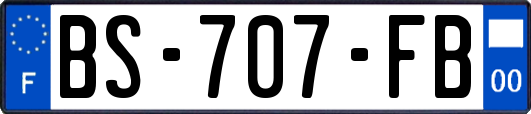 F
BS-707-FB
00